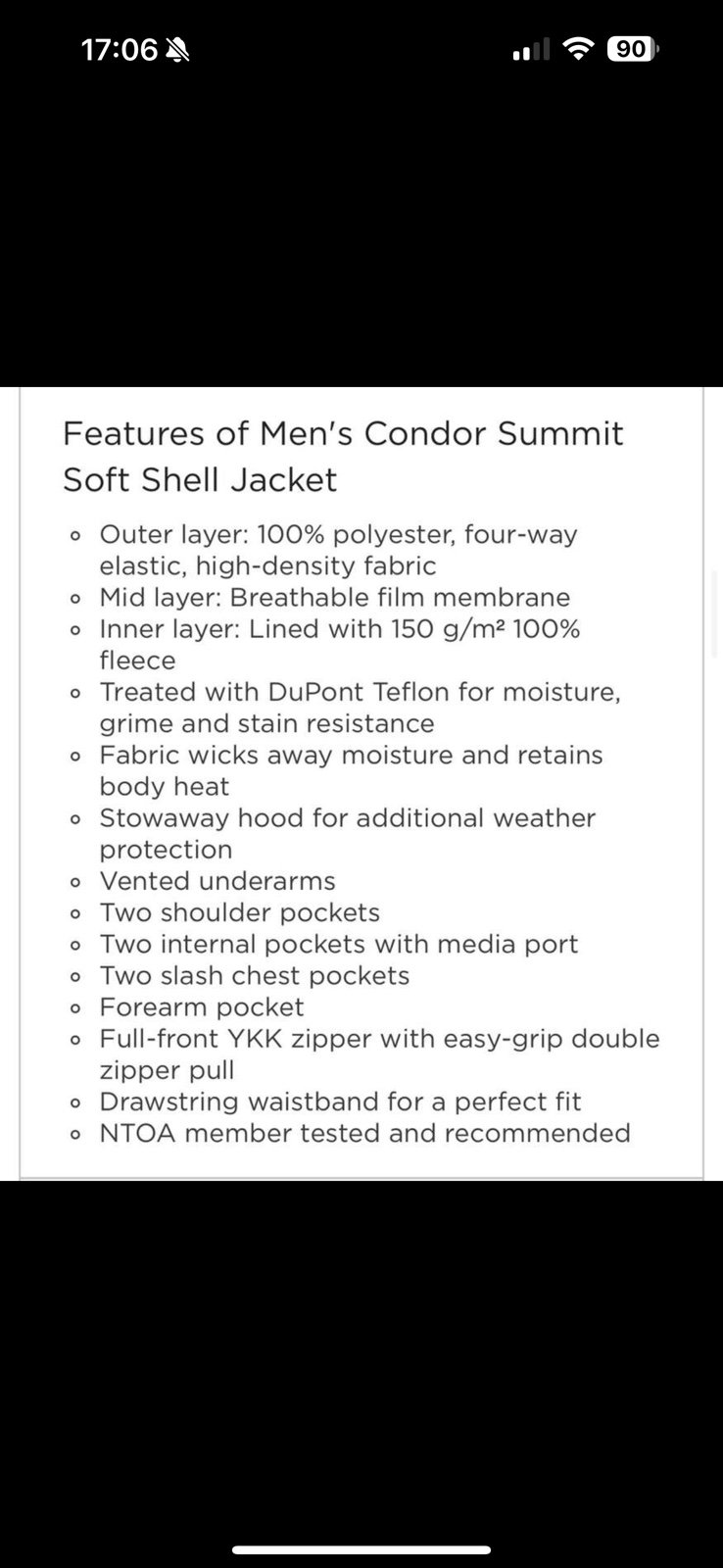 17:06

90

Features of Men's Condor Summit Soft Shell Jacket

- Outer layer: 100% polyester, four-way elastic, high-density fabric
- Mid layer: Breathable film membrane
- Inner layer: Lined with 150 g/m² 100% fleece
- Treated with DuPont Teflon for moisture, grime and stain resistance
- Fabric wicks away moisture and retains body heat
- Stowaway hood for additional weather protection
- Vented underarms
- Two shoulder pockets
- Two internal pockets with media port
- Two slash chest pockets
- Forearm pocket
- Full-front YKK zipper with easy-grip double zipper pull
- Drawstring waistband for a perfect fit
- NTOA member tested and recommended